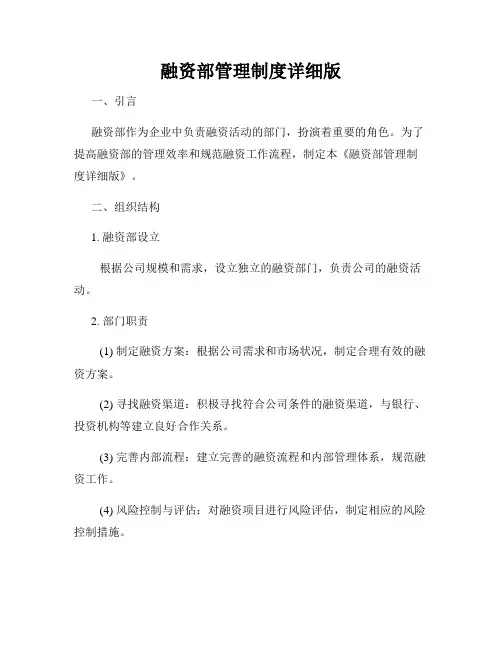 融资部管理制度详细版

一、引言

融资部作为企业中负责融资活动的部门，扮演着重要的角色。为了提高融资部的管理效率和规范融资工作流程，制定本《融资部管理制度详细版》。

二、组织结构

1. 融资部设立

根据公司规模和需求，设立独立的融资部门，负责公司的融资活动。

2. 部门职责

(1) 制定融资方案：根据公司需求和市场状况，制定合理有效的融资方案。

(2) 寻找融资渠道：积极寻找符合公司条件的融资渠道，与银行、投资机构等建立良好合作关系。

(3) 完善内部流程：建立完善的融资流程和内部管理体系，规范融资工作。

(4) 风险控制与评估：对融资项目进行风险评估，制定相应的风险控制措施。